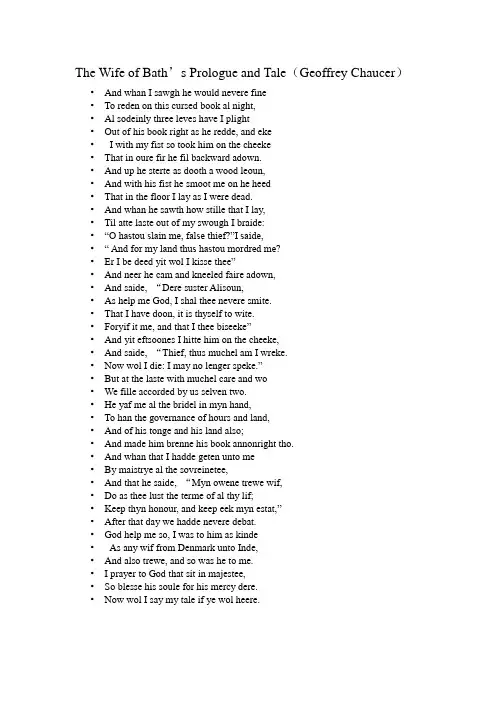 The Wife of Bath’s Prologue and Tale（Geoffrey Chaucer）

• And whan I sawgh he would nevere fine
• To reden on this cursed book al night,
• Al sodeinly three leves have I plight
• Out of his book right as he redde, and eke
• I with my fist so took him on the cheeke
• That in oure fir he fil backward adown.
• And up he sterte as dooth a wood leoun,
• And with his fist he smoot me on he heed
• That in the floor I lay as I were dead.
• And whan he sawth how stille that I lay,
• Til atte laste out of my swough I braide:
• “O hastou slain me, false thief?”I saide,
• “ And for my land thus hastou mordred me?
• Er I be deed yit wol I kisse thee”
• And neer he cam and kneeled faire adown,
• And saide, “Dere suster Alisoun,
• As help me God, I shal thee nevere smite.
• That I have doon, it is thyself to wite.
• Foryif it me, and that I thee biseeke”
• And yit eftsoones I hitte him on the cheeke,
• And saide, “Thief, thus muchel am I wreke.
• Now wol I die: I may no lenger speke.”
• But at the laste with muchel care and wo
• We fille accorded by us selven two.
• He yaf me al the bridel in myn hand,
• To han the governance of hours and land,
• And of his tonge and his land also;
• And made him brenne his book annonright tho.
• And whan that I hadde geten unto me
• By maistrye al the sovreinetee,
• And that he saide, “Myn owene trewe wif,
• Do as thee lust the terme of al thy lif;
• Keep thyn honour, and keep eek myn estat,”
• After that day we hadde nevere debat.
• God help me so, I was to him as kinde
• As any wif from Denmark unto Inde,
• And also trewe, and so was he to me.
• I prayer to God that sit in majestee,
• So blesse his soule for his mercy dere.
• Now wol I say my tale if ye wol heere.